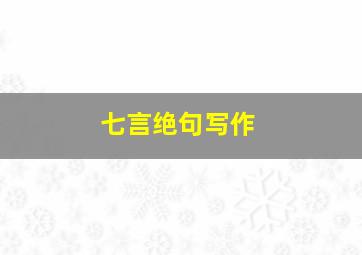 七言绝句写作